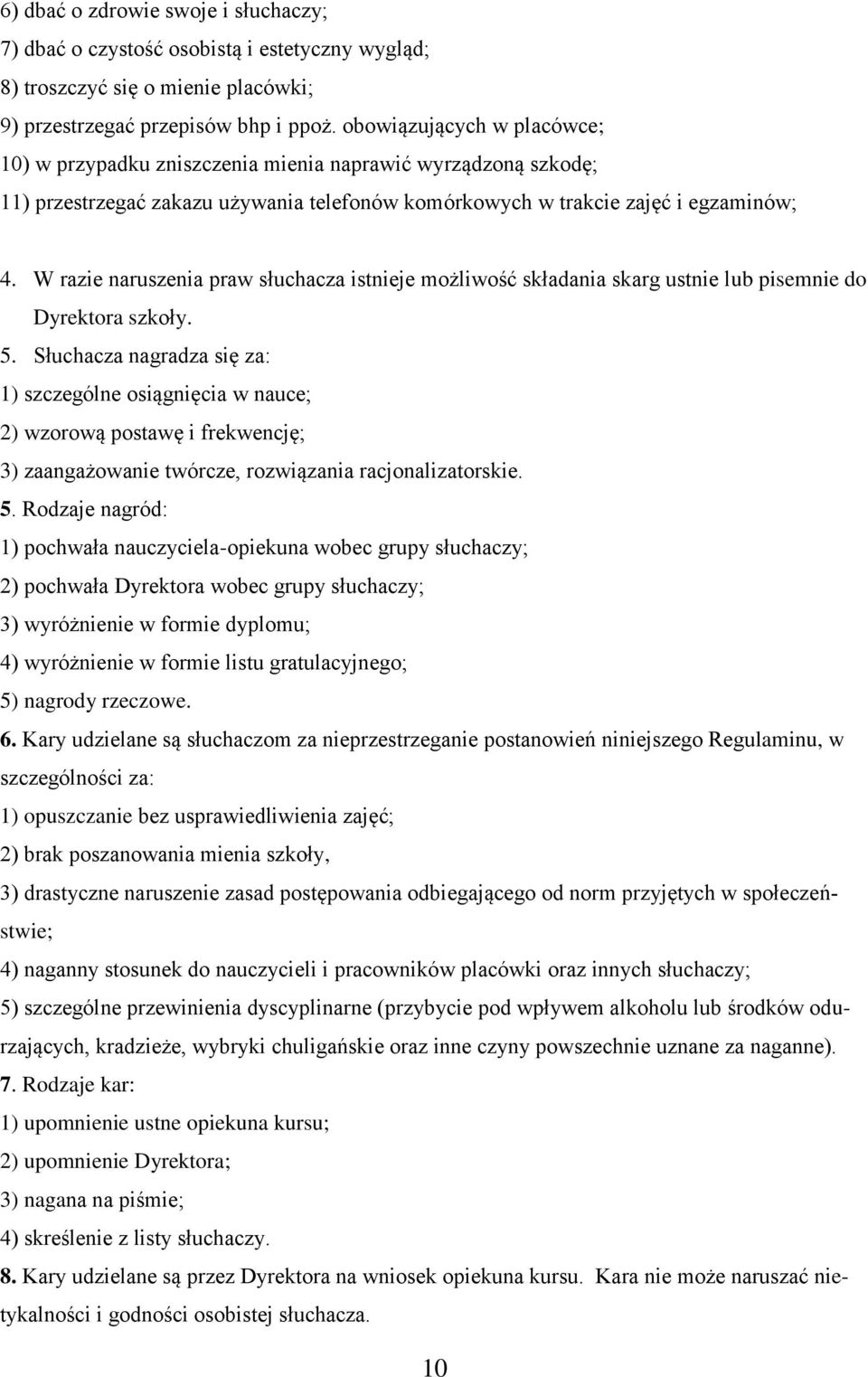 6) dbać o zdrowie swoje i słuchaczy;
7) dbać o czystość osobistą i estetyczny wygląd;
8) troszczyć się o mienie placówki;
9) przestrzegać przepisów bhp i ppoż. obowiązujących w placówce;
10) w przypadku zniszczenia mienia naprawić wyrządzoną szkodę;
11) przestrzegać zakazu używania telefonów komórkowych w trakcie zajęć i egzaminów;

4. W razie naruszenia praw słuchacza istnieje możliwość składania skarg ustnie lub pisemnie do Dyrektora szkoły.
5. Słuchacza nagradza się za:
1) szczególne osiągnięcia w nauce;
2) wzorową postawę i frekwencję;
3) zaangażowanie twórcze, rozwiązania racjonalizatorskie.
5. Rodzaje nagród:
1) pochwała nauczyciela-opiekuna wobec grupy słuchaczy;
2) pochwała Dyrektora wobec grupy słuchaczy;
3) wyróżnienie w formie dyplomu;
4) wyróżnienie w formie listu gratulacyjnego;
5) nagrody rzeczowe.
6. Kary udzielane są słuchaczom za nieprzestrzeganie postanowień niniejszego Regulaminu, w szczególności za:
1) opuszczanie bez usprawiedliwienia zajęć;
2) brak poszanowania mienia szkoły,
3) drastyczne naruszenie zasad postępowania odbiegającego od norm przyjętych w społeczeństwie;
4) naganny stosunek do nauczycieli i pracowników placówki oraz innych słuchaczy;
5) szczególne przewinienia dyscyplinarne (przybycie pod wpływem alkoholu lub środków odurzających, kradzieże, wybryki chuligańskie oraz inne czyny powszechnie uznane za naganne).
7. Rodzaje kar:
1) upomnienie ustne opiekuna kursu;
2) upomnienie Dyrektora;
3) nagana na piśmie;
4) skreślenie z listy słuchaczy.
8. Kary udzielane są przez Dyrektora na wniosek opiekuna kursu. Kara nie może naruszać nietykalności i godności osobistej słuchacza.

10